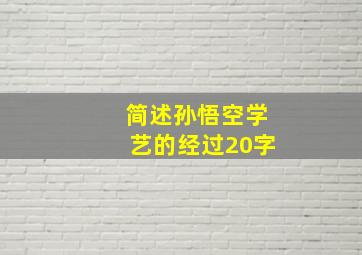 简述孙悟空学艺的经过20字